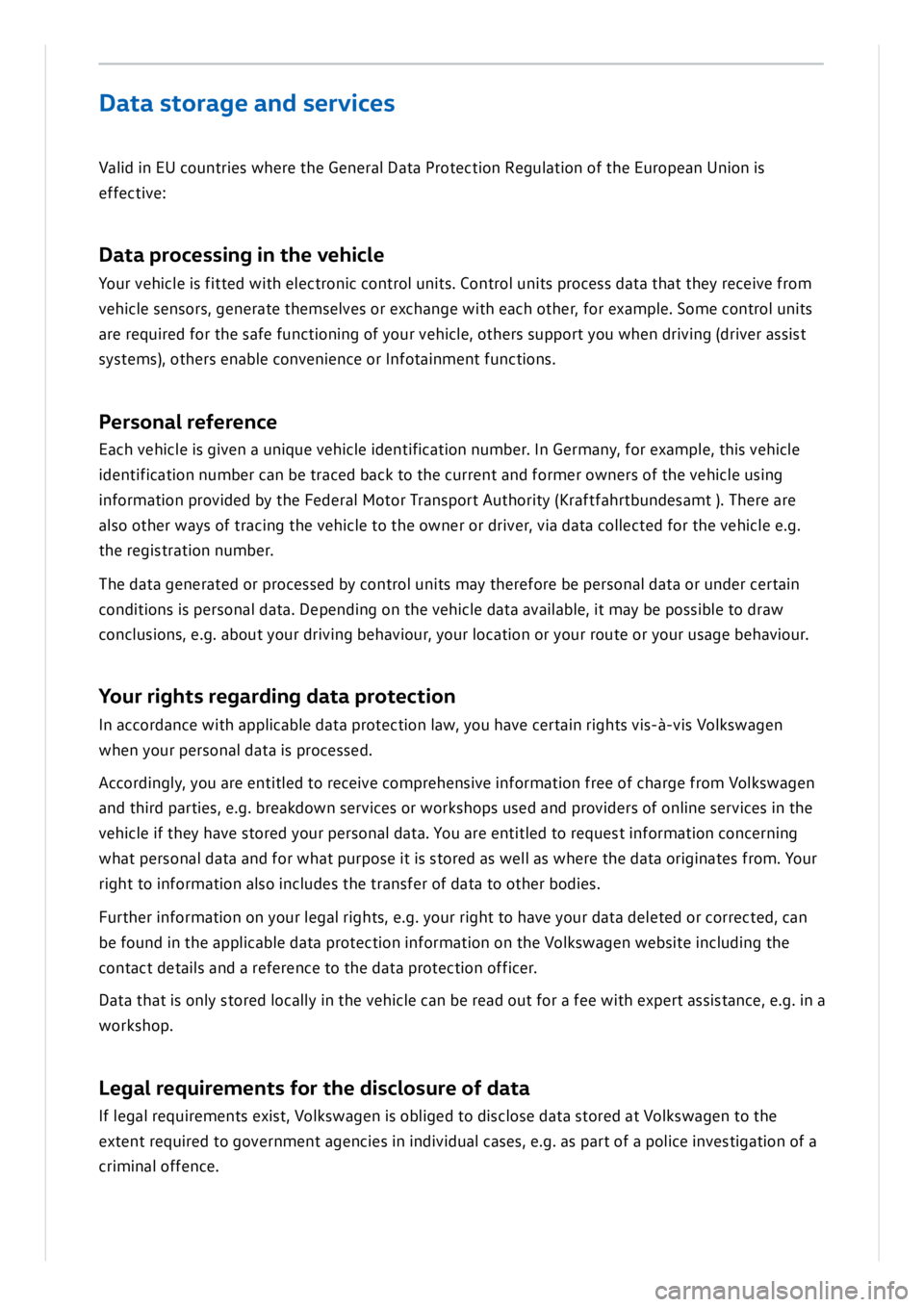 Data storage and services

Valid in EU countries where the General Data Protection Regulation of the European Union is effective:

Data processing in the vehicle

Your vehicle is fitted with electronic control units. Control units process data that they receive from vehicle sensors, generate themselves or exchange with each other, for example. Some control units are required for the safe functioning of your vehicle, others support you when driving (driver assist systems), others enable convenience or Infotainment functions.

Personal reference

Each vehicle is given a unique vehicle identification number. In Germany, for example, this vehicle identification number can be traced back to the current and former owners of the vehicle using information provided by the Federal Motor Transport Authority (Kraftfahrtbundesamt ). There are also other ways of tracing the vehicle to the owner or driver, via data collected for the vehicle e.g. the registration number.

The data generated or processed by control units may therefore be personal data or under certain conditions is personal data. Depending on the vehicle data available, it may be possible to draw conclusions, e.g. about your driving behaviour, your location or your route or your usage behaviour.

Your rights regarding data protection

In accordance with applicable data protection law, you have certain rights vis-à-vis Volkswagen when your personal data is processed.

Accordingly, you are entitled to receive comprehensive information free of charge from Volkswagen and third parties, e.g. breakdown services or workshops used and providers of online services in the vehicle if they have stored your personal data. You are entitled to request information concerning what personal data and for what purpose it is stored as well as where the data originates from. Your right to information also includes the transfer of data to other bodies.

Further information on your legal rights, e.g. your right to have your data deleted or corrected, can be found in the applicable data protection information on the Volkswagen website including the contact details and a reference to the data protection officer.

Data that is only stored locally in the vehicle can be read out for a fee with expert assistance, e.g. in a workshop.

Legal requirements for the disclosure of data

If legal requirements exist, Volkswagen is obliged to disclose data stored at Volkswagen to the extent required to government agencies in individual cases, e.g. as part of a police investigation of a criminal offence.

carmanualsonline.info